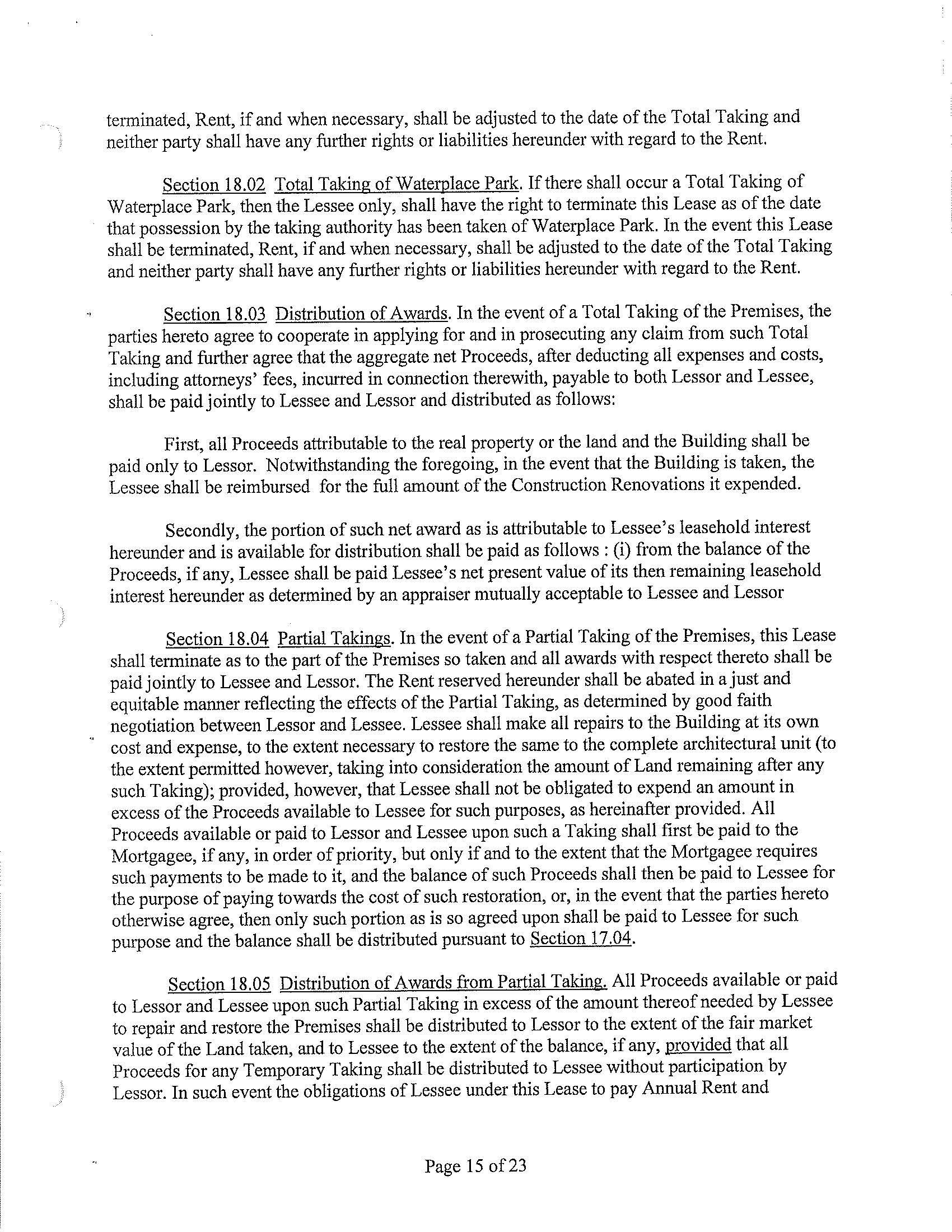 terminated, Rent, if and when necessary, shall be adjusted to the date of the Total Taking and neither party shall have any further rights or liabilities hereunder with regard to the Rent.

Section 18.02 Total Taking of Waterplace Park. If there shall occur a Total Taking of Waterplace Park, then the Lessee only, shall have the right to terminate this Lease as of the date that possession by the taking authority has been taken of Waterplace Park. In the event this Lease shall be terminated, Rent, if and when necessary, shall be adjusted to the date of the Total Taking and neither party shall have any further rights or liabilities hereunder with regard to the Rent.

Section 18.03 Distribution of Awards. In the event of a Total Taking of the Premises, the parties hereto agree to cooperate in applying for and in prosecuting any claim from such Total Taking and further agree that the aggregate net Proceeds, after deducting all expenses and costs, including attorneys' fees, incurred in connection therewith, payable to both Lessor and Lessee, shall be paid jointly to Lessee and Lessor and distributed as follows:

First, all Proceeds attributable to the real property or the land and the Building shall be paid only to Lessor. Notwithstanding the foregoing, in the event that the Building is taken, the Lessee shall be reimbursed for the full amount of the Construction Renovations it expended.

Secondly, the portion of such net award as is attributable to Lessee's leasehold interest hereunder and is available for distribution shall be paid as follows : (i) from the balance of the Proceeds, if any, Lessee shall be paid Lessee's net present value of its then remaining leasehold interest hereunder as determined by an appraiser mutually acceptable to Lessee and Lessor

Section 18.04 Partial Takings. In the event of a Partial Taking of the Premises, this Lease shall terminate as to the part of the Premises so taken and all awards with respect thereto shall be paid jointly to Lessee and Lessor. The Rent reserved hereunder shall be abated in a just and equitable manner reflecting the effects of the Partial Taking, as determined by good faith negotiation between Lessor and Lessee. Lessee shall make all repairs to the Building at its own cost and expense, to the extent necessary to restore the same to the complete architectural unit (to the extent permitted however, taking into consideration the amount of Land remaining after any such Taking); provided, however, that Lessee shall not be obligated to expend an amount in excess of the Proceeds available to Lessee for such purposes, as hereinafter provided. All Proceeds available or paid to Lessor and Lessee upon such a Taking shall first be paid to the Mortgagee, if any, in order of priority, but only if and to the extent that the Mortgagee requires such payments to be made to it, and the balance of such Proceeds shall then be paid to Lessee for the purpose of paying towards the cost of such restoration, or, in the event that the parties hereto otherwise agree, then only such portion as is so agreed upon shall be paid to Lessee for such purpose and the balance shall be distributed pursuant to Section 17.04.

Section 18.05 Distribution of Awards from Partial Taking. All Proceeds available or paid to Lessor and Lessee upon such Partial Taking in excess of the amount thereof needed by Lessee to repair and restore the Premises shall be distributed to Lessor to the extent of the fair market value of the Land taken, and to Lessee to the extent of the balance, if any, provided that all Proceeds for any Temporary Taking shall be distributed to Lessee without participation by Lessor. In such event the obligations of Lessee under this Lease to pay Annual Rent and

Page 15 of 23